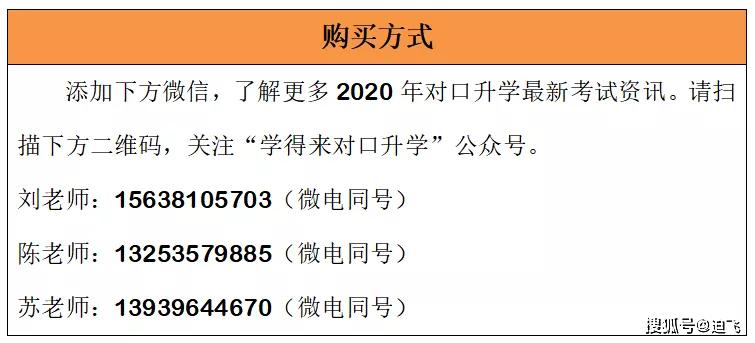 购买方式

添加下方微信，了解更多 2020 年对口升学最新考试资讯。请扫描下方二维码，关注“学得来对口升学”公众号。

刘老师：15638105703（微电同号）

陈老师：13253579885（微电同号）

苏老师：13939644670（微电同号）

搜狐号@迪飞